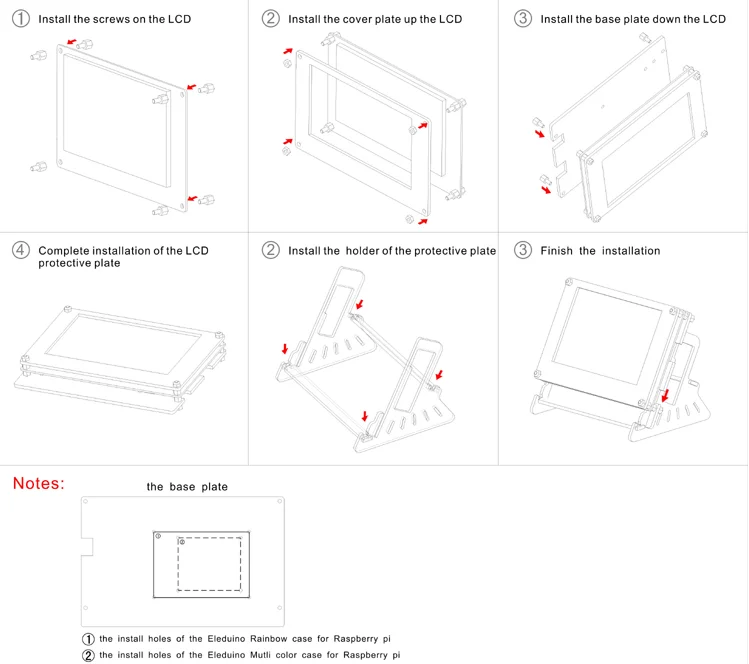 ① Install the screws on the LCD

② Install the cover plate up the LCD

③ Install the base plate down the LCD

④ Complete installation of the LCD protective plate

② Install the holder of the protective plate

③ Finish the installation

Notes:

the base plate

① the install holes of the Eleduino Rainbow case for Raspberry pi

② the install holes of the Eleduino Mutli color case for Raspberry pi